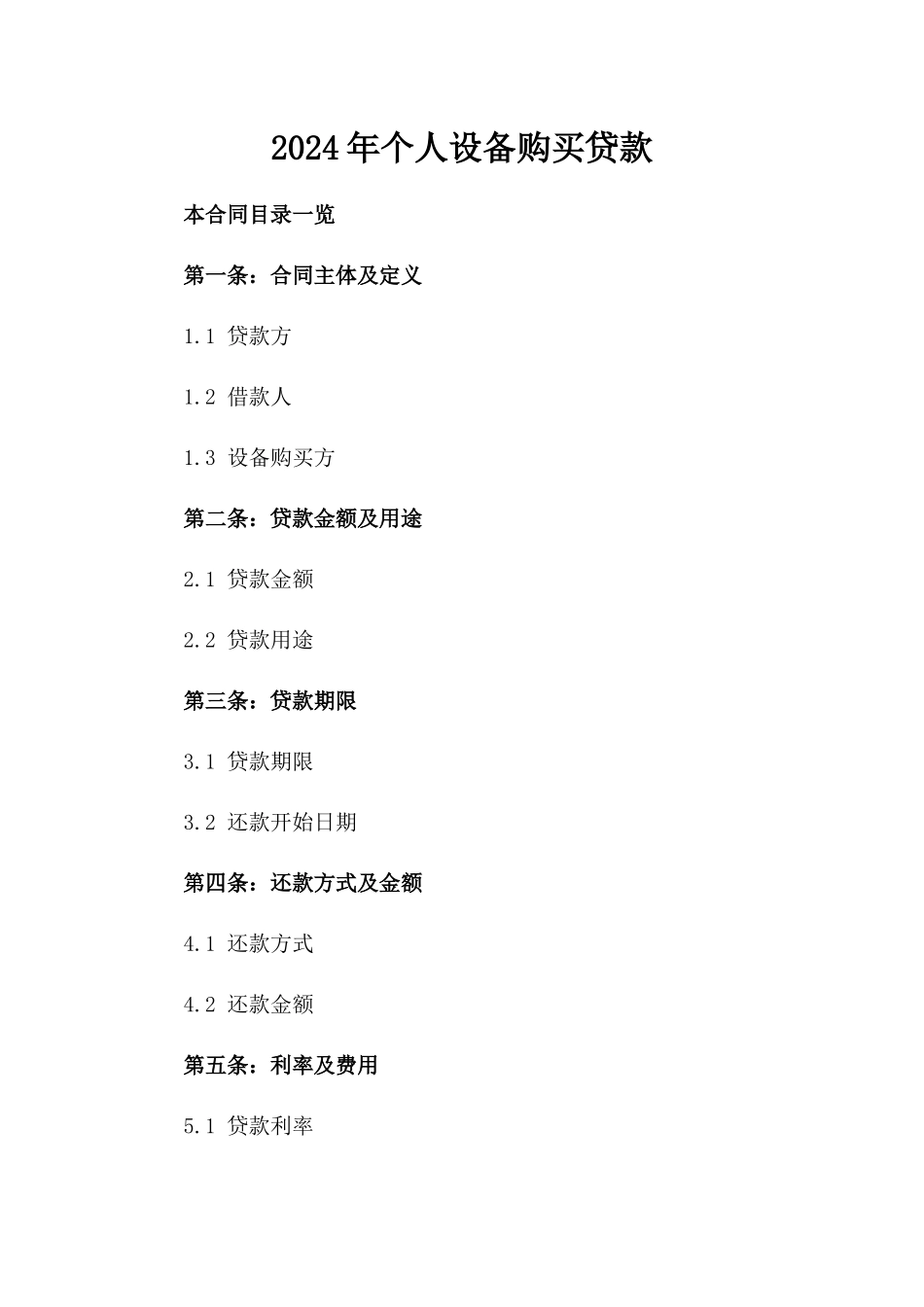 2024年个人设备购买贷款

本合同目录一览

第一条：合同主体及定义

1.1 贷款方

1.2 借款人

1.3 设备购买方

第二条：贷款金额及用途

2.1 贷款金额

2.2 贷款用途

第三条：贷款期限

3.1 贷款期限

3.2 还款开始日期

第四条：还款方式及金额

4.1 还款方式

4.2 还款金额

第五条：利率及费用

5.1 贷款利率